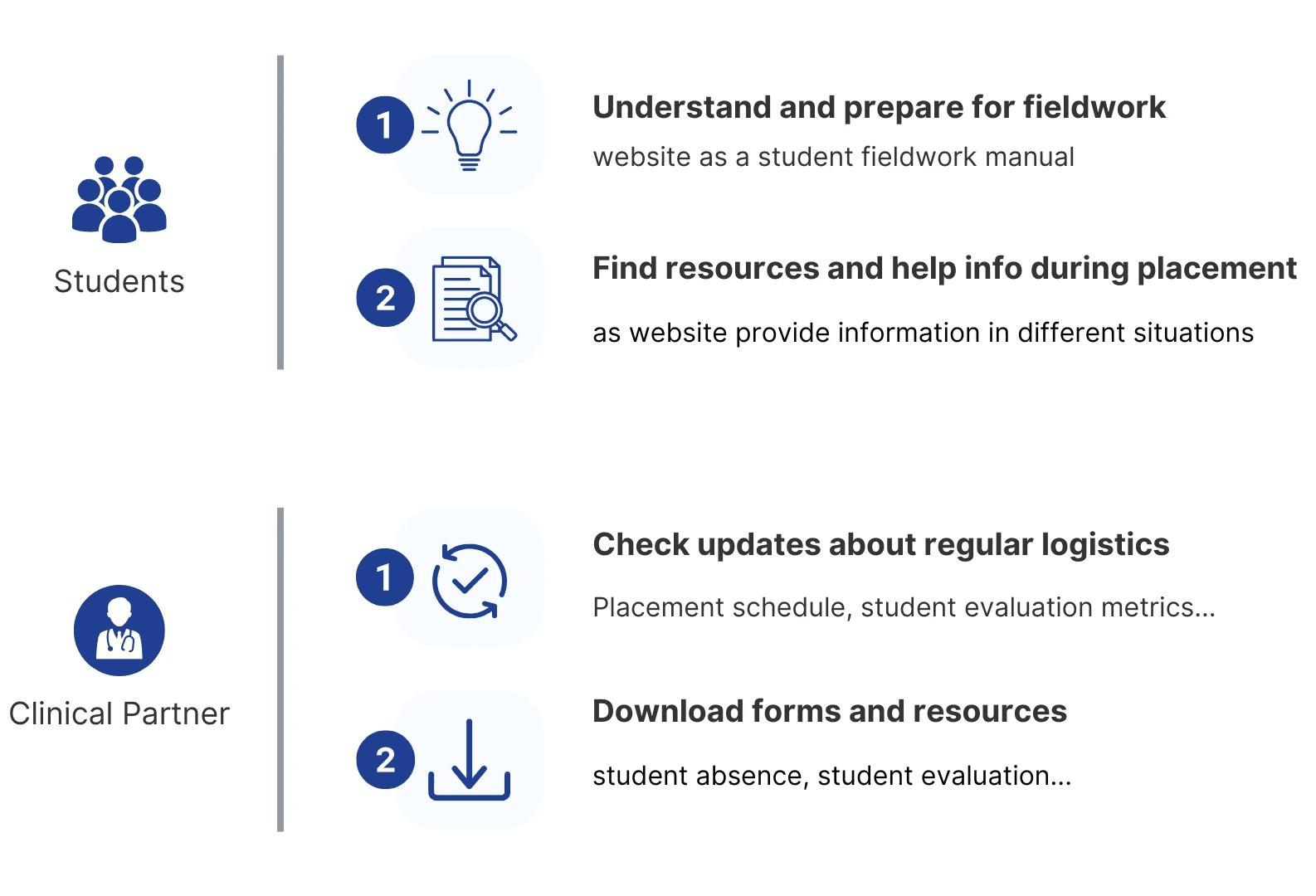 Students

1

Understand and prepare for fieldwork

website as a student fieldwork manual

2

Find resources and help info during placement

as website provide information in different situations

Clinical Partner

1

Check updates about regular logistics

Placement schedule, student evaluation metrics...

2

Download forms and resources

student absence, student evaluation...